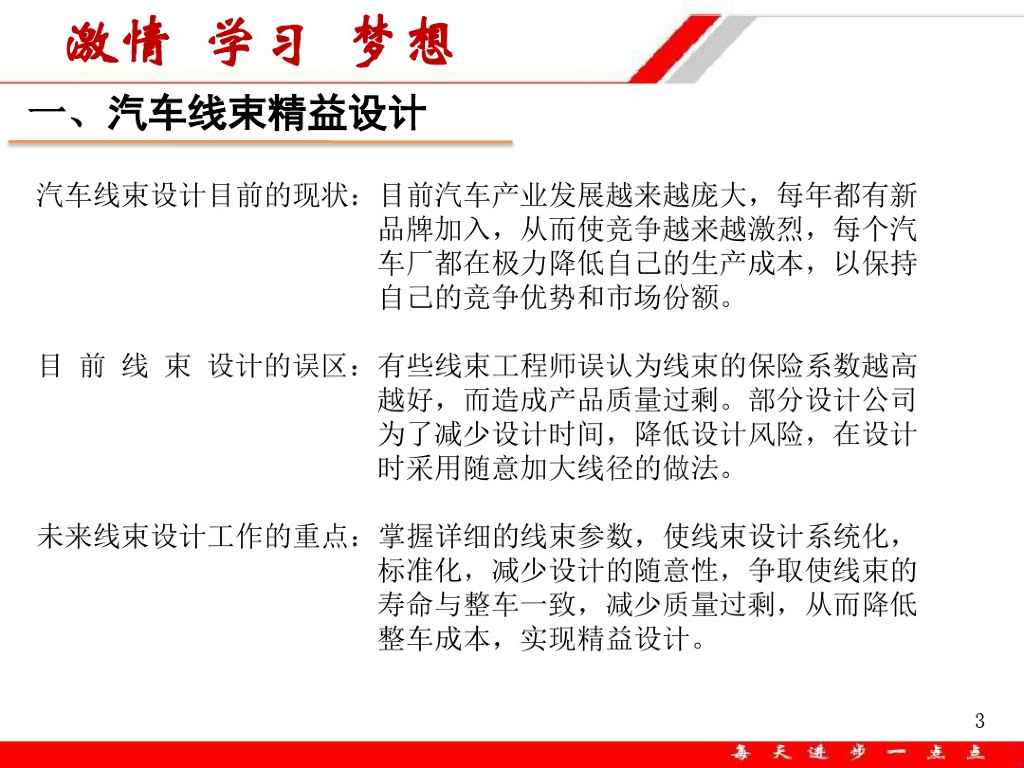 激情 学习 梦想

一、汽车线束精益设计

汽车线束设计目前的现状：目前汽车产业发展越来越庞大，每年都有新品牌加入，从而使竞争越来越激烈，每个汽车厂都在极力降低自己的生产成本，以保持自己的竞争优势和市场份额。

目 前 线 束 设计的误区：有些线束工程师误认为线束的保险系数越高越好，而造成产品质量过剩。部分设计公司为了减少设计时间，降低设计风险，在设计时采用随意加大线径的做法。

未来线束设计工作的重点：掌握详细的线束参数，使线束设计系统化，标准化，减少设计的随意性，争取使线束的寿命与整车一致，减少质量过剩，从而降低整车成本，实现精益设计。

3

每 天 进 步 一 点 点